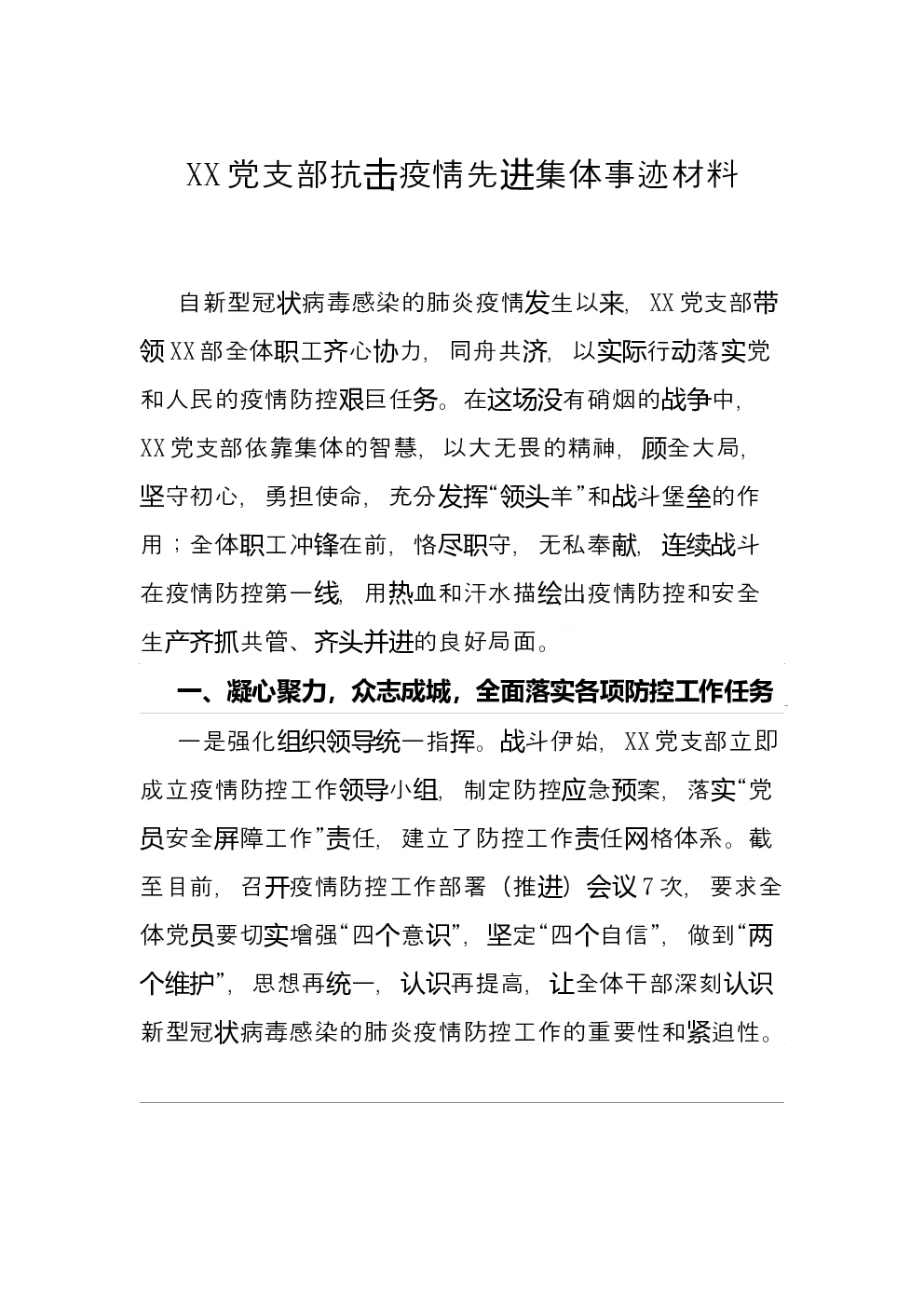 XX党支部抗击疫情先进集体事迹材料

自新型冠状病毒感染的肺炎疫情发生以来，XX党支部带领XX部全体职工齐心协力，同舟共济，以实际行动落实党和人民的疫情防控艰巨任务。在这场没有硝烟的战争中，XX党支部依靠集体的智慧，以大无畏的精神，顾全大局，坚守初心，勇担使命，充分发挥“领头羊”和战斗堡垒的作用；全体职工冲锋在前，恪尽职守，无私奉献，连续战斗在疫情防控第一线，用热血和汗水描绘出疫情防控和安全生产齐抓共管、齐头并进的良好局面。

一、凝心聚力，众志成城，全面落实各项防控工作任务

一是强化组织领导统一指挥。战斗伊始，XX党支部立即成立疫情防控工作领导小组，制定防控应急预案，落实“党员安全屏障工作”责任，建立了防控工作责任网格体系。截至目前，召开疫情防控工作部署（推进）会议7次，要求全体党员要切实增强“四个意识”，坚定“四个自信”，做到“两个维护”，思想再统一，认识再提高，让全体干部深刻认识新型冠状病毒感染的肺炎疫情防控工作的重要性和紧迫性。